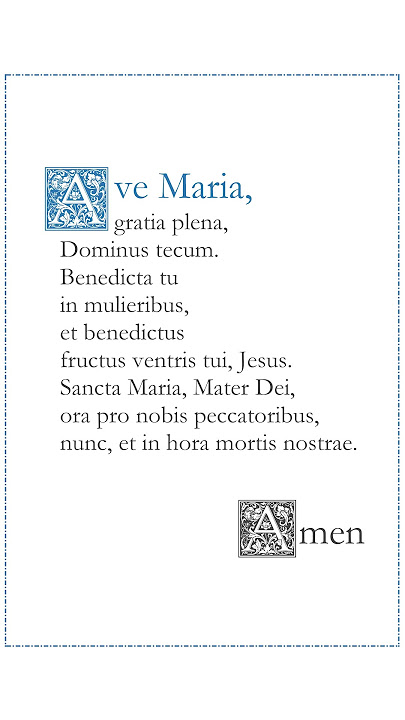 Ave Maria,
gratia plena,
Dominus tecum.
Benedicta tu
in mulieribus,
et benedictus
fructus ventris tui, Jesus.
Sancta Maria, Mater Dei,
ora pro nobis peccatoribus,
nunc, et in hora mortis nostrae.

Amen